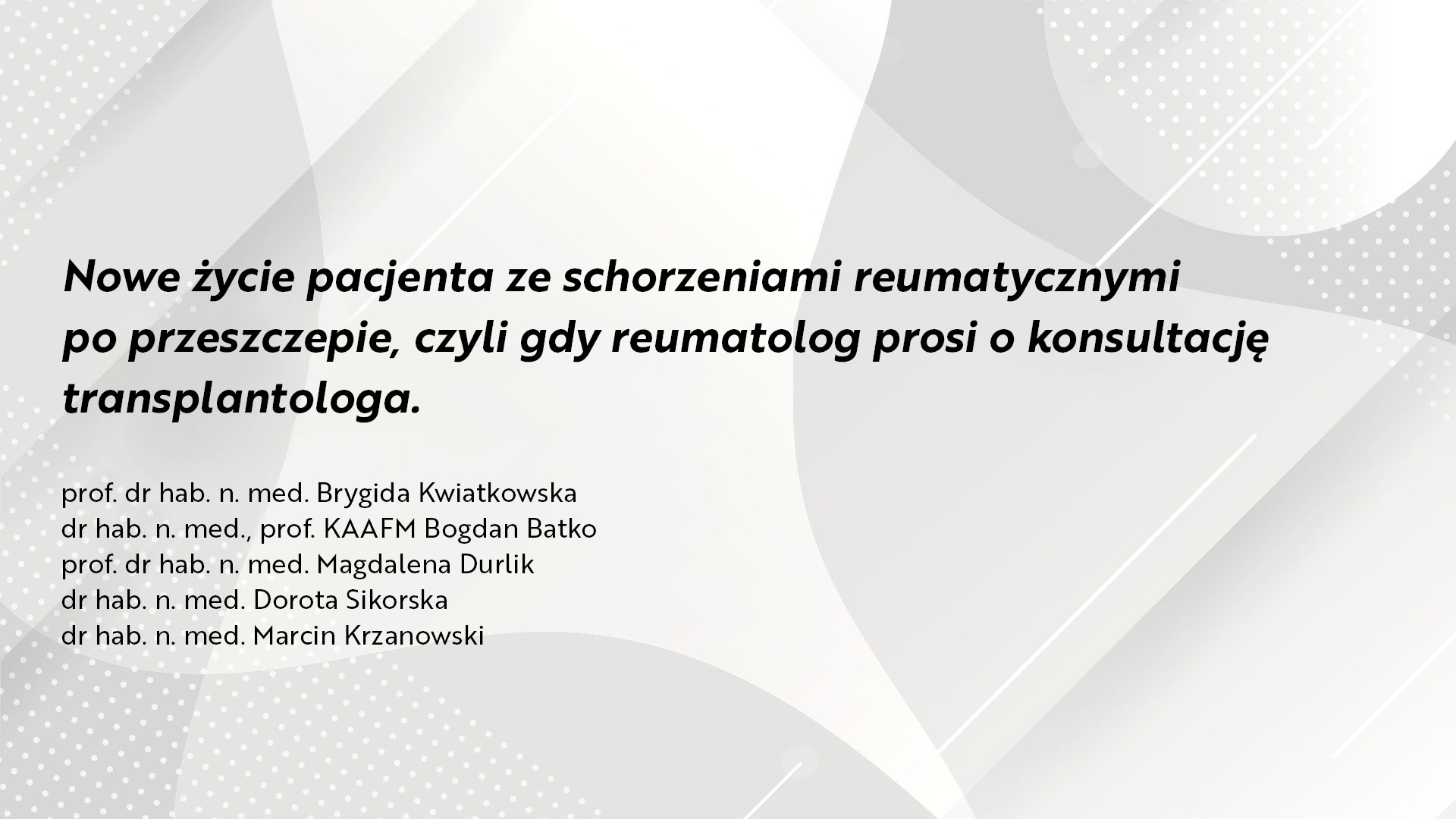 Nowe życie pacjenta ze schorzeniami reumatycznymi po przeszczepie, czyli gdy reumatolog prosi o konsultację transplantologa.

prof. dr hab. n. med. Brygida Kwiatkowska
dr hab. n. med., prof. KAAFM Bogdan Batko
prof. dr hab. n. med. Magdalena Durlik
dr hab. n. med. Dorota Sikorska
dr hab. n. med. Marcin Krzanowski